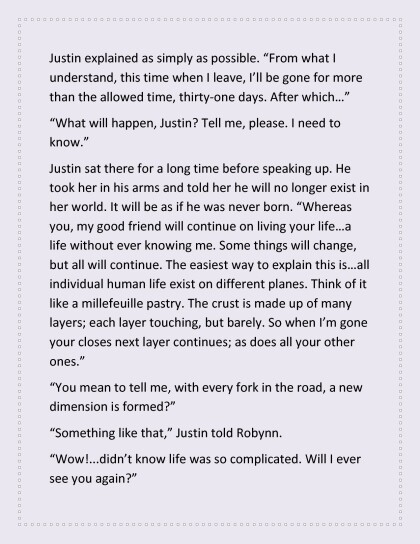 Justin explained as simply as possible. “From what I understand, this time when I leave, I’ll be gone for more than the allowed time, thirty-one days. After which…”

“What will happen, Justin? Tell me, please. I need to know.”

Justin sat there for a long time before speaking up. He took her in his arms and told her he will no longer exist in her world. It will be as if he was never born. “Whereas you, my good friend will continue on living your life…a life without ever knowing me. Some things will change, but all will continue. The easiest way to explain this is…all individual human life exist on different planes. Think of it like a millefeuille pastry. The crust is made up of many layers; each layer touching, but barely. So when I’m gone your closes next layer continues; as does all your other ones.”

“You mean to tell me, with every fork in the road, a new dimension is formed?”

“Something like that,” Justin told Robynn.

“Wow!...didn’t know life was so complicated. Will I ever see you again?”